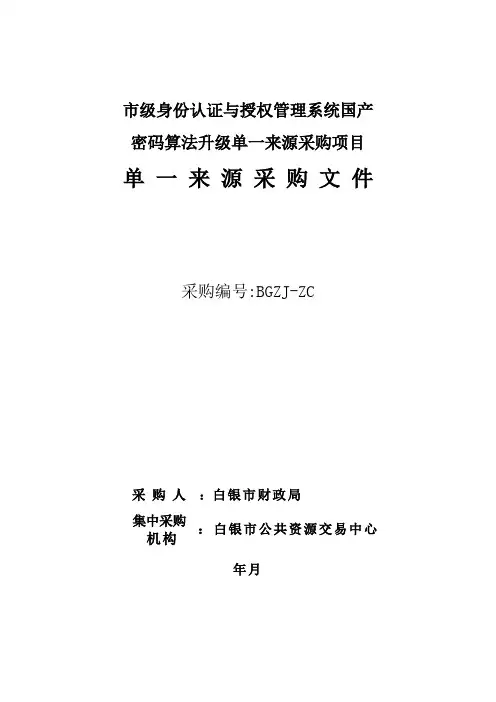 市级身份认证与授权管理系统国产密码算法升级单一来源采购项目

单 一 来 源 采 购 文 件

采购编号:BGZJ-ZC

采 购 人 ：白银市财政局

集中采购机构 ：白银市公共资源交易中心

年月